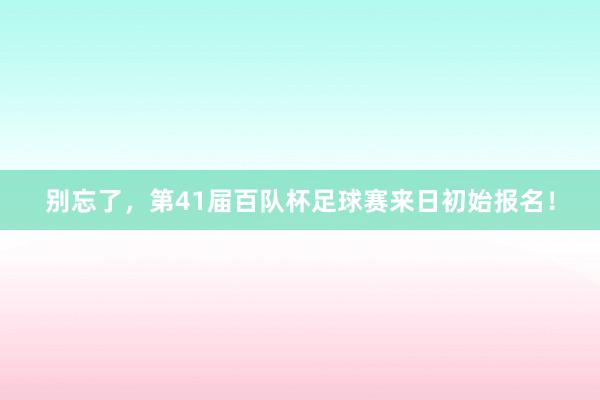 别忘了，第41届百队杯足球赛来日初始报名！